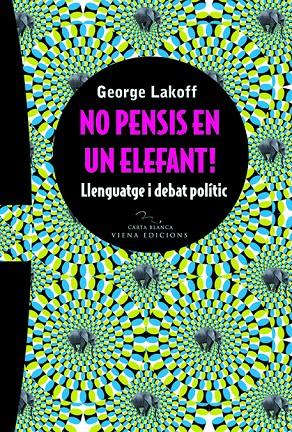 George Lakoff

NO PENSIS EN UN ELEFANT!

Llenguatge i debat polític

CARTA BLANCA
VIENA EDICIONS